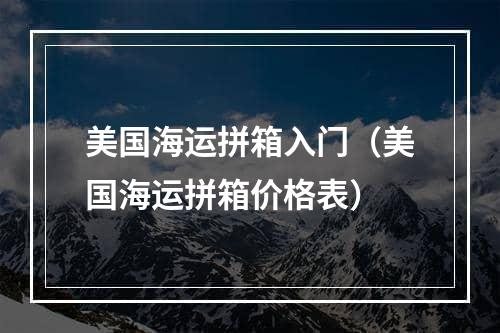 美国海运拼箱入门（美国海运拼箱价格表）